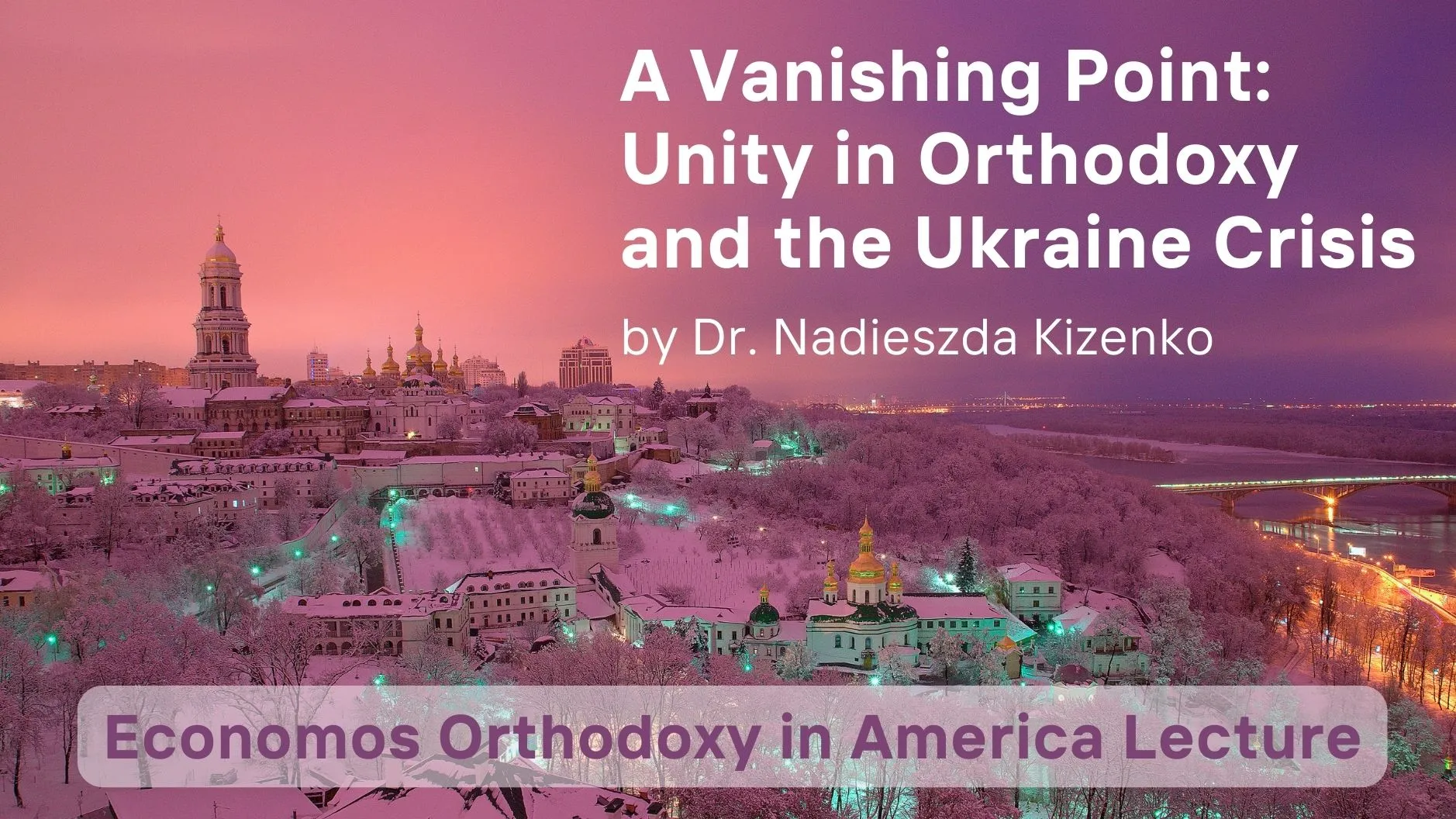 A Vanishing Point: Unity in Orthodoxy and the Ukraine Crisis

by Dr. Nadieszda Kizenko

Economos Orthodoxy in America Lecture